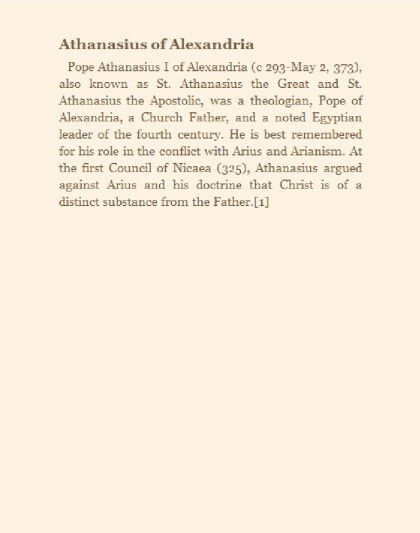 Athanasius of Alexandria

Pope Athanasius I of Alexandria (c 293-May 2, 373), also known as St. Athanasius the Great and St. Athanasius the Apostolic, was a theologian, Pope of Alexandria, a Church Father, and a noted Egyptian leader of the fourth century. He is best remembered for his role in the conflict with Arius and Arianism. At the first Council of Nicaea (325), Athanasius argued against Arius and his doctrine that Christ is of a distinct substance from the Father.[1]